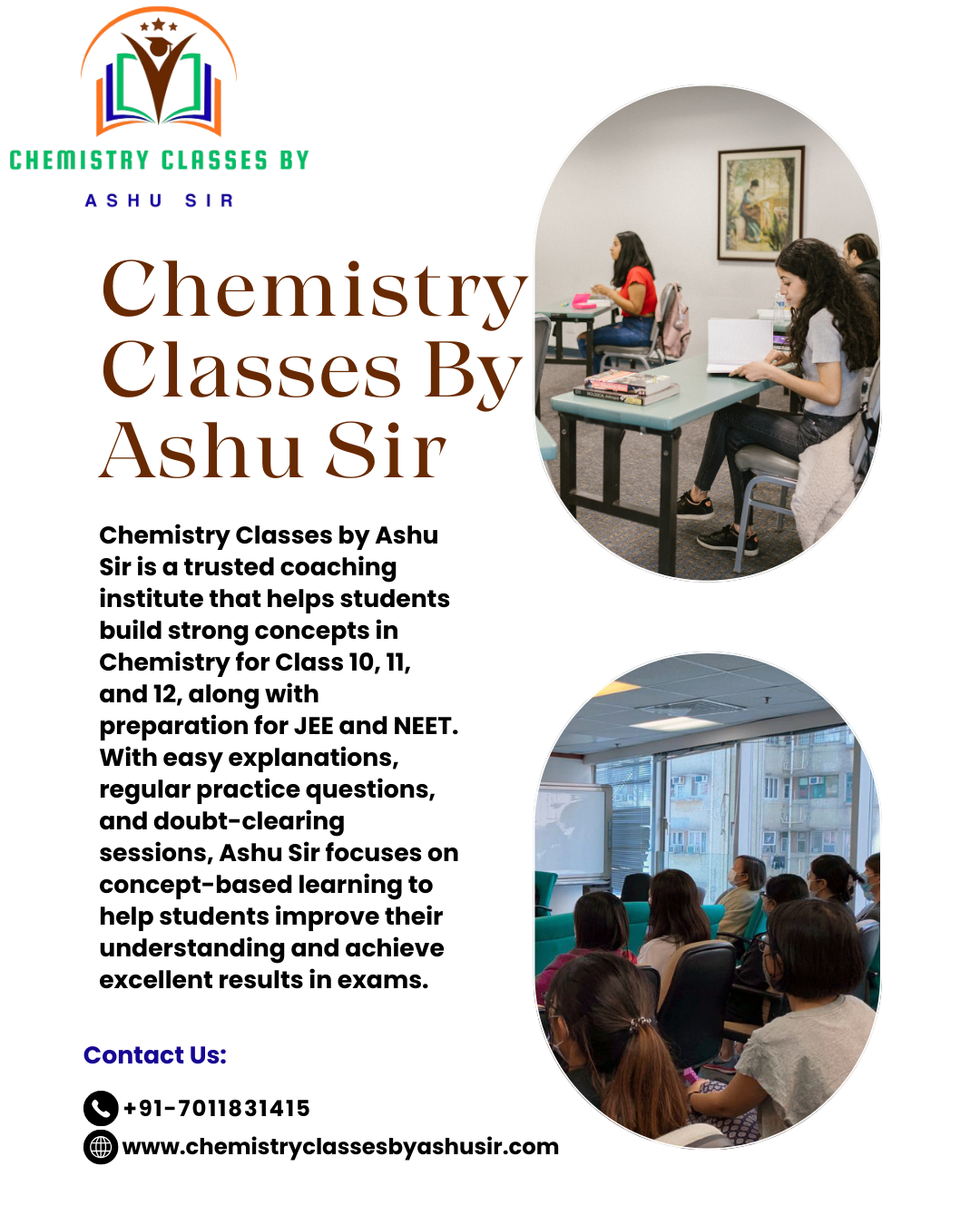 CHEMISTRY CLASSES BY
ASHU SIR

Chemistry Classes By Ashu Sir

Chemistry Classes by Ashu Sir is a trusted coaching institute that helps students build strong concepts in Chemistry for Class 10, 11, and 12, along with preparation for JEE and NEET. With easy explanations, regular practice questions, and doubt-clearing sessions, Ashu Sir focuses on concept-based learning to help students improve their understanding and achieve excellent results in exams.

Contact Us:

+91-7011831415
www.chemistryclassesbyashusir.com